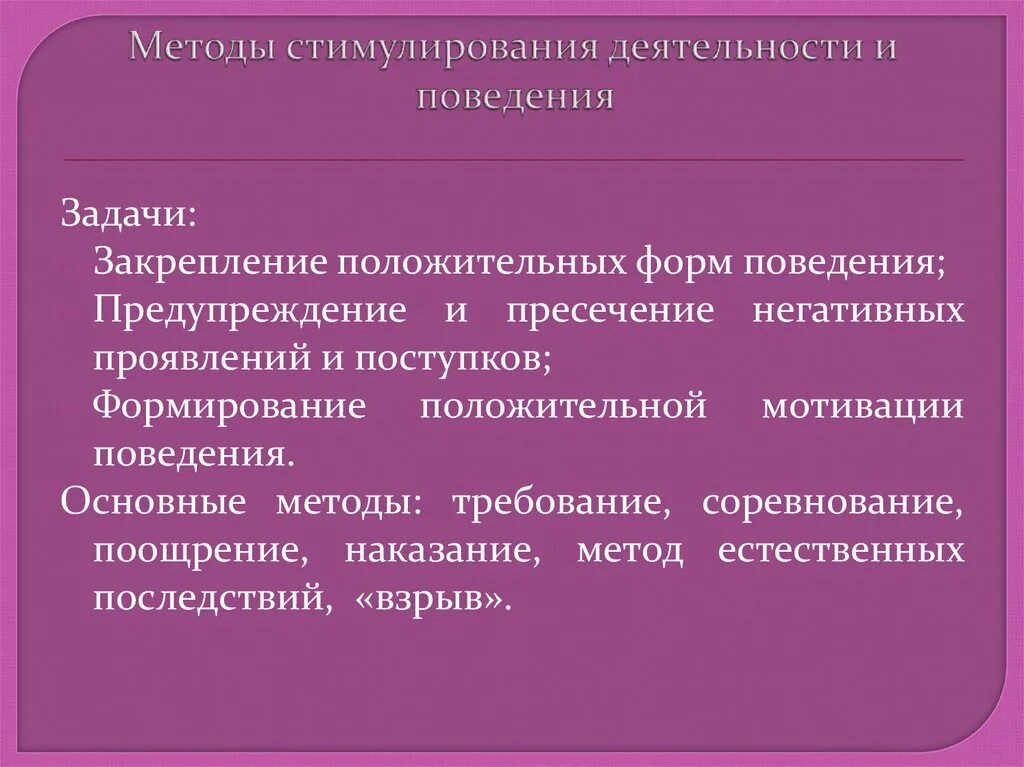 Методы стимулирования деятельности и поведения

Задачи:

Закрепление положительных форм поведения;

Предупреждение и пресечение негативных проявлений и поступков;

Формирование положительной мотивации поведения.

Основные методы: требование, соревнование, поощрение, наказание, метод естественных последствий, «взрыв».